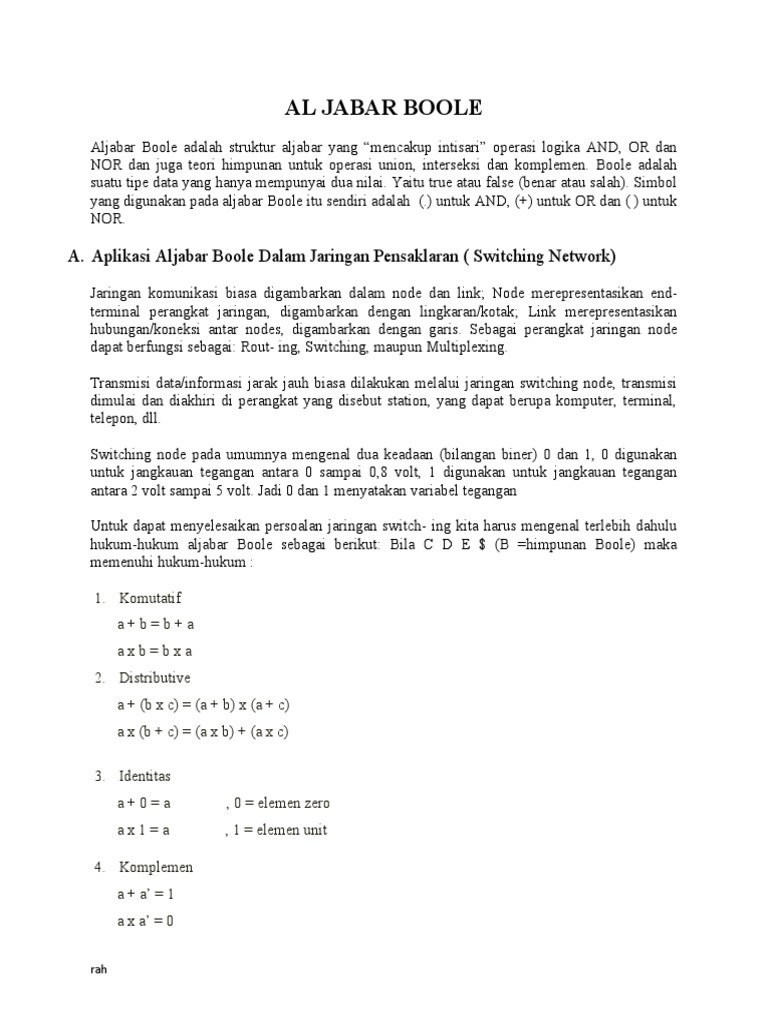 AL JABAR BOOLE

Aljabar Boole adalah struktur aljabar yang “mencakup intisari” operasi logika AND, OR dan NOR dan juga teori himpunan untuk operasi union, interseksi dan komplemen. Boole adalah suatu tipe data yang hanya mempunyai dua nilai. Yaitu true atau false (benar atau salah). Simbol yang digunakan pada aljabar Boole itu sendiri adalah (.) untuk AND, (+) untuk OR dan ( ) untuk NOR.

A. Aplikasi Aljabar Boole Dalam Jaringan Pensaklaran ( Switching Network)

Jaringan komunikasi biasa digambarkan dalam node dan link; Node merepresentasikan end-terminal perangkat jaringan, digambarkan dengan lingkaran/kotak; Link merepresentasikan hubungan/koneksi antar nodes, digambarkan dengan garis. Sebagai perangkat jaringan node dapat berfungsi sebagai: Rout- ing, Switching, maupun Multiplexing.

Transmisi data/informasi jarak jauh biasa dilakukan melalui jaringan switching node, transmisi dimulai dan diakhiri di perangkat yang disebut station, yang dapat berupa komputer, terminal, telepon, dll.

Switching node pada umumnya mengenal dua keadaan (bilangan biner) 0 dan 1, 0 digunakan untuk jangkauan tegangan antara 0 sampai 0,8 volt, 1 digunakan untuk jangkauan tegangan antara 2 volt sampai 5 volt. Jadi 0 dan 1 menyatakan variabel tegangan

Untuk dapat menyelesaikan persoalan jaringan switch- ing kita harus mengenal terlebih dahulu hukum-hukum aljabar Boole sebagai berikut: Bila C D E $ (B =himpunan Boole) maka memenuhi hukum-hukum :

1. Komutatif
a + b = b + a
a x b = b x a
2. Distributive
a + (b x c) = (a + b) x (a + c)
a x (b + c) = (a x b) + (a x c)

3. Identitas
a + 0 = a , 0 = elemen zero
a x 1 = a , 1 = elemen unit

4. Komplemen
a + a’ = 1
a x a’ = 0

rah